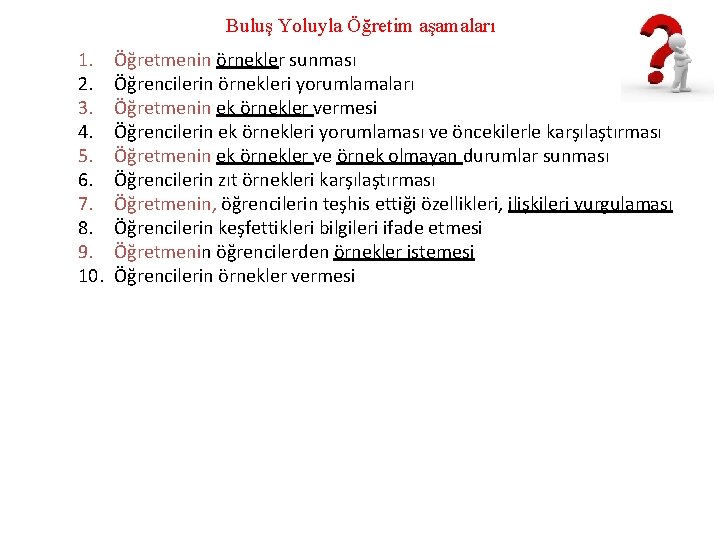 Buluş Yoluyla Öğretim aşamaları

1. Öğretmenin örnekler sunması
2. Öğrencilerin örnekleri yorumlamaları
3. Öğretmenin ek örnekler vermesi
4. Öğrencilerin ek örnekleri yorumlaması ve öncekilerle karşılaştırması
5. Öğretmenin ek örnekler ve örnek olmayan durumlar sunması
6. Öğrencilerin zıt örnekleri karşılaştırması
7. Öğretmenin, öğrencilerin teşhis ettiği özellikleri, ilişkileri vurgulaması
8. Öğrencilerin keşfettikleri bilgileri ifade etmesi
9. Öğretmenin öğrencilerden örnekler istemesi
10. Öğrencilerin örnekler vermesi